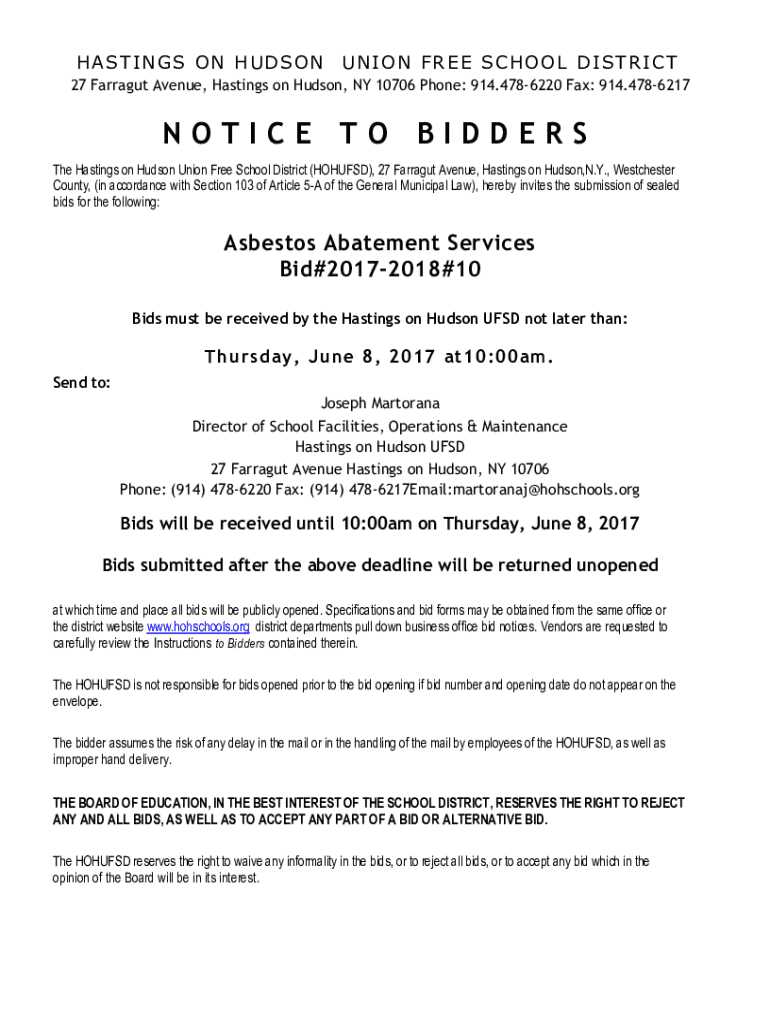 HASTINGS ON HUDSON UNION FREE SCHOOL DISTRICT
27 Farragut Avenue, Hastings on Hudson, NY 10706 Phone: 914.478-6220 Fax: 914.478-6217

NOTICE TO BIDDERS

The Hastings on Hudson Union Free School District (HOHUFSD), 27 Farragut Avenue, Hastings on Hudson,N.Y., Westchester County, (in accordance with Section 103 of Article 5-A of the General Municipal Law), hereby invites the submission of sealed bids for the following:

Asbestos Abatement Services
Bid#2017-2018#10

Bids must be received by the Hastings on Hudson UFSD not later than:

Thursday, June 8, 2017 at10:00am.

Send to:
Joseph Martorana
Director of School Facilities, Operations & Maintenance
Hastings on Hudson UFSD
27 Farragut Avenue Hastings on Hudson, NY 10706
Phone: (914) 478-6220 Fax: (914) 478-6217Email:martoranaj@hohschools.org

Bids will be received until 10:00am on Thursday, June 8, 2017

Bids submitted after the above deadline will be returned unopened

at which time and place all bids will be publicly opened. Specifications and bid forms may be obtained from the same office or the district website www.hohschools.org district departments pull down business office bid notices. Vendors are requested to carefully review the Instructions to Bidders contained therein.

The HOHUFSD is not responsible for bids opened prior to the bid opening if bid number and opening date do not appear on the envelope.

The bidder assumes the risk of any delay in the mail or in the handling of the mail by employees of the HOHUFSD, as well as improper hand delivery.

THE BOARD OF EDUCATION, IN THE BEST INTEREST OF THE SCHOOL DISTRICT, RESERVES THE RIGHT TO REJECT ANY AND ALL BIDS, AS WELL AS TO ACCEPT ANY PART OF A BID OR ALTERNATIVE BID.

The HOHUFSD reserves the right to waive any informality in the bids, or to reject all bids, or to accept any bid which in the opinion of the Board will be in its interest.